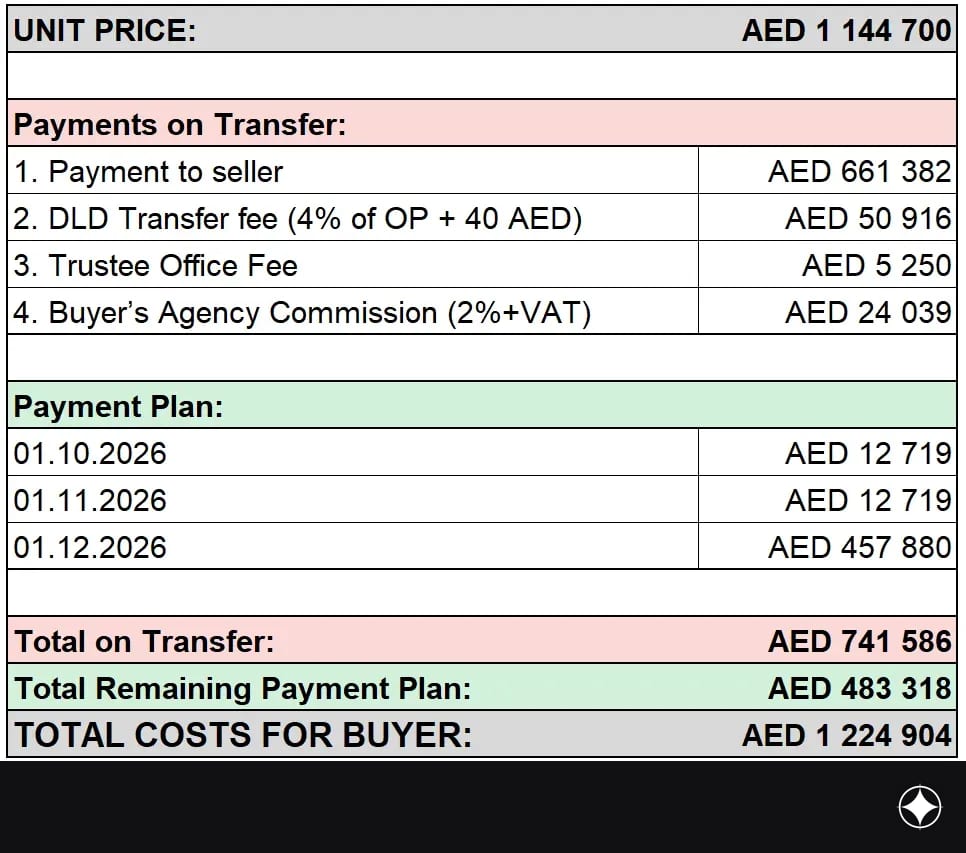 | UNIT PRICE: | AED 1 144 700 |
|---|---|
| | |
| Payments on Transfer: | |
| 1. Payment to seller | AED 661 382 |
| 2. DLD Transfer fee (4% of OP + 40 AED) | AED 50 916 |
| 3. Trustee Office Fee | AED 5 250 |
| 4. Buyer's Agency Commission (2%+VAT) | AED 24 039 |
| | |
| Payment Plan: | |
| 01.10.2026 | AED 12 719 |
| 01.11.2026 | AED 12 719 |
| 01.12.2026 | AED 457 880 |
| | |
| Total on Transfer: | AED 741 586 |
| Total Remaining Payment Plan: | AED 483 318 |
| TOTAL COSTS FOR BUYER: | AED 1 224 904 |